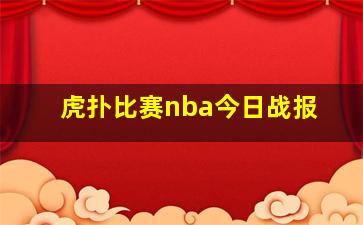 虎扑比赛nba今日战报